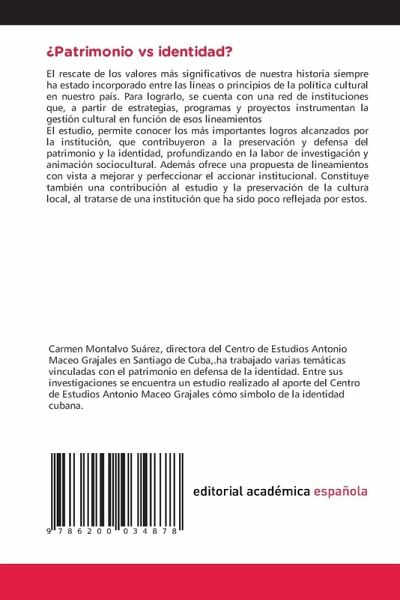 ¿Patrimonio vs identidad?

El rescate de los valores más significativos de nuestra historia siempre ha estado incorporado entre las líneas o principios de la política cultural en nuestro país. Para lograrlo, se cuenta con una red de instituciones que, a partir de estrategias, programas y proyectos instrumentan la gestión cultural en función de esos lineamientos
El estudio, permite conocer los más importantes logros alcanzados por la institución, que contribuyeron a la preservación y defensa del patrimonio y la identidad, profundizando en la labor de investigación y animación sociocultural. Además ofrece una propuesta de lineamientos con vista a mejorar y perfeccionar el accionar institucional. Constituye también una contribución al estudio y la preservación de la cultura local, al tratarse de una institución que ha sido poco reflejada por estos.

Carmen Montalvo Suárez, directora del Centro de Estudios Antonio Maceo Grajales en Santiago de Cuba,.ha trabajado varias temáticas vinculadas con el patrimonio en defensa de la identidad. Entre sus investigaciones se encuentra un estudio realizado al aporte del Centro de Estudios Antonio Maceo Grajales cómo símbolo de la identidad cubana.

9 786200 034878

editorial académica española